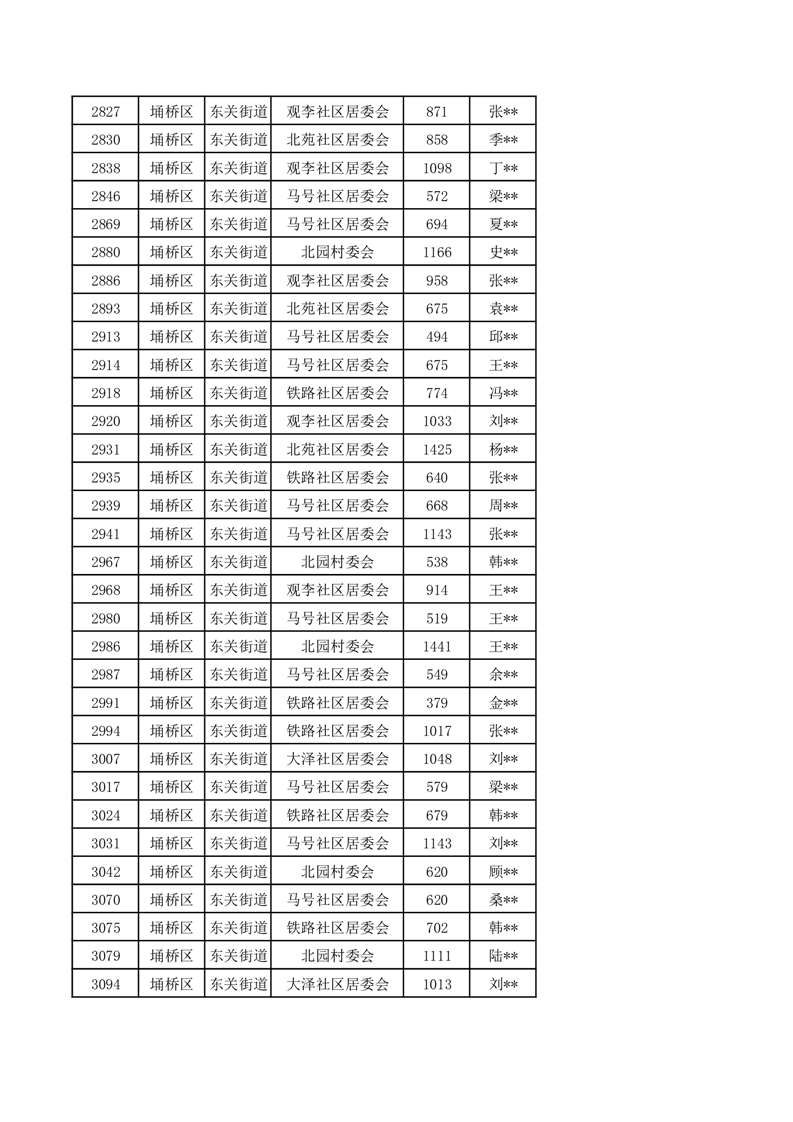 | 2827 | 埇桥区 | 东关街道 | 观李社区居委会 | 871 | 张** |
|---|---|---|---|---|---|
| 2830 | 埇桥区 | 东关街道 | 北苑社区居委会 | 858 | 季** |
| 2838 | 埇桥区 | 东关街道 | 观李社区居委会 | 1098 | 丁** |
| 2846 | 埇桥区 | 东关街道 | 马号社区居委会 | 572 | 梁** |
| 2869 | 埇桥区 | 东关街道 | 马号社区居委会 | 694 | 夏** |
| 2880 | 埇桥区 | 东关街道 | 北园村委会 | 1166 | 史** |
| 2886 | 埇桥区 | 东关街道 | 观李社区居委会 | 958 | 张** |
| 2893 | 埇桥区 | 东关街道 | 北苑社区居委会 | 675 | 袁** |
| 2913 | 埇桥区 | 东关街道 | 马号社区居委会 | 494 | 邱** |
| 2914 | 埇桥区 | 东关街道 | 马号社区居委会 | 675 | 王** |
| 2918 | 埇桥区 | 东关街道 | 铁路社区居委会 | 774 | 冯** |
| 2920 | 埇桥区 | 东关街道 | 观李社区居委会 | 1033 | 刘** |
| 2931 | 埇桥区 | 东关街道 | 北苑社区居委会 | 1425 | 杨** |
| 2935 | 埇桥区 | 东关街道 | 铁路社区居委会 | 640 | 张** |
| 2939 | 埇桥区 | 东关街道 | 马号社区居委会 | 668 | 周** |
| 2941 | 埇桥区 | 东关街道 | 马号社区居委会 | 1143 | 张** |
| 2967 | 埇桥区 | 东关街道 | 北园村委会 | 538 | 韩** |
| 2968 | 埇桥区 | 东关街道 | 观李社区居委会 | 914 | 王** |
| 2980 | 埇桥区 | 东关街道 | 马号社区居委会 | 519 | 王** |
| 2986 | 埇桥区 | 东关街道 | 北园村委会 | 1441 | 王** |
| 2987 | 埇桥区 | 东关街道 | 马号社区居委会 | 549 | 余** |
| 2991 | 埇桥区 | 东关街道 | 铁路社区居委会 | 379 | 金** |
| 2994 | 埇桥区 | 东关街道 | 铁路社区居委会 | 1017 | 张** |
| 3007 | 埇桥区 | 东关街道 | 大泽社区居委会 | 1048 | 刘** |
| 3017 | 埇桥区 | 东关街道 | 马号社区居委会 | 579 | 梁** |
| 3024 | 埇桥区 | 东关街道 | 铁路社区居委会 | 679 | 韩** |
| 3031 | 埇桥区 | 东关街道 | 马号社区居委会 | 1143 | 刘** |
| 3042 | 埇桥区 | 东关街道 | 北园村委会 | 620 | 顾** |
| 3070 | 埇桥区 | 东关街道 | 马号社区居委会 | 620 | 桑** |
| 3075 | 埇桥区 | 东关街道 | 铁路社区居委会 | 702 | 韩** |
| 3079 | 埇桥区 | 东关街道 | 北园村委会 | 1111 | 陆** |
| 3094 | 埇桥区 | 东关街道 | 大泽社区居委会 | 1013 | 刘** |